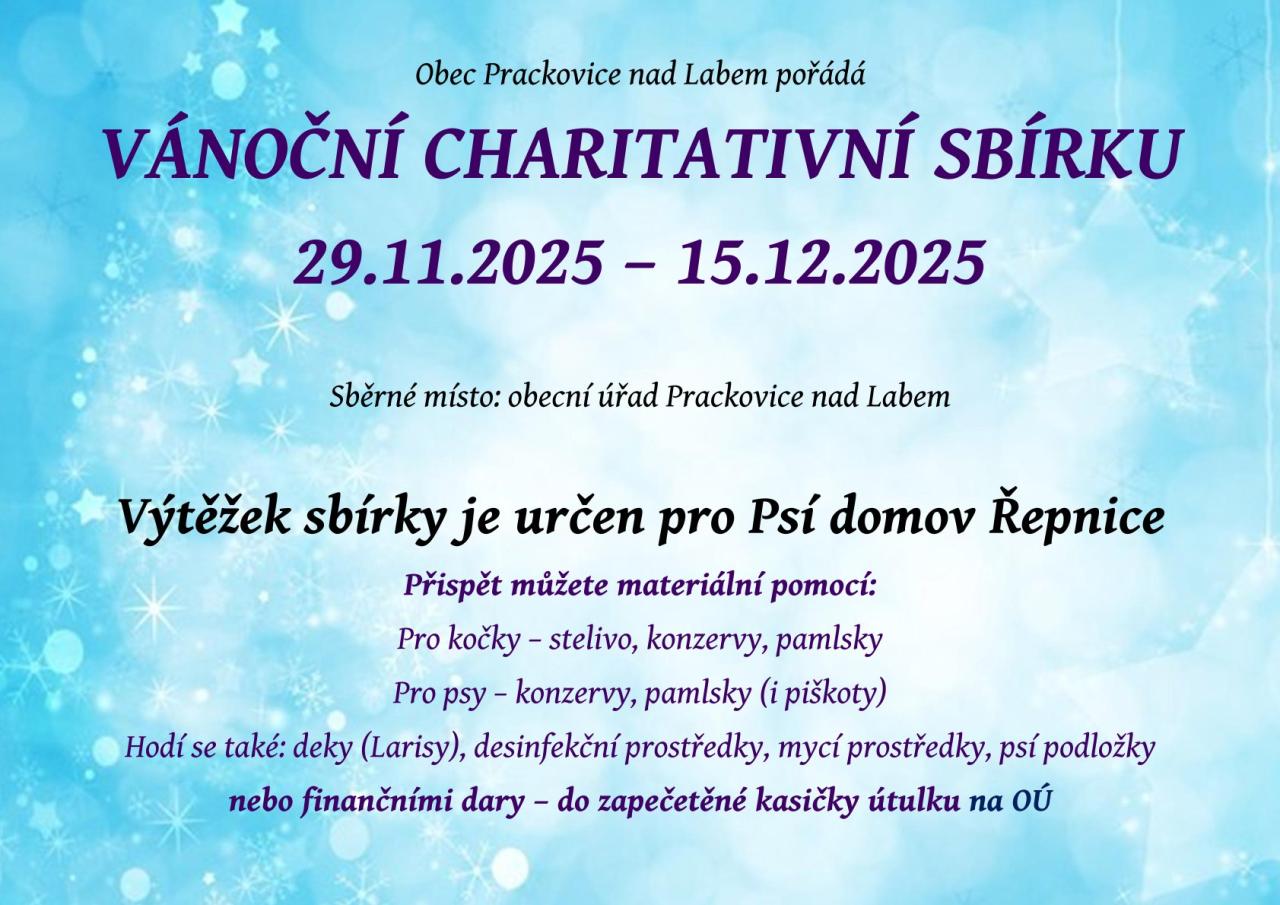 Obec Prackovice nad Labem pořádá

VÁNOČNÍ CHARITATIVNÍ SBÍRKU

29.11.2025 – 15.12.2025

Sběrné místo: obecní úřad Prackovice nad Labem

Výtěžek sbírky je určen pro Psí domov Řepnice

Přispět můžete materiální pomocí:

Pro kočky – stelivo, konzervy, pamlsky

Pro psy – konzervy, pamlsky (i piškoty)

Hodí se také: deky (Larisy), desinfekční prostředky, mycí prostředky, psí podložky

nebo finančními dary – do zapečetěné kasičky útulku na OÚ